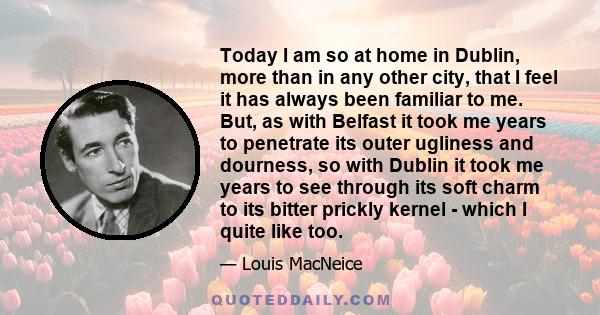 Today I am so at home in Dublin, more than in any other city, that I feel it has always been familiar to me. But, as with Belfast it took me years to penetrate its outer ugliness and dourness, so with Dublin it took me years to see through its soft charm to its bitter prickly kernel - which I quite like too.

— Louis MacNeice

QUOTEDDAILY.COM